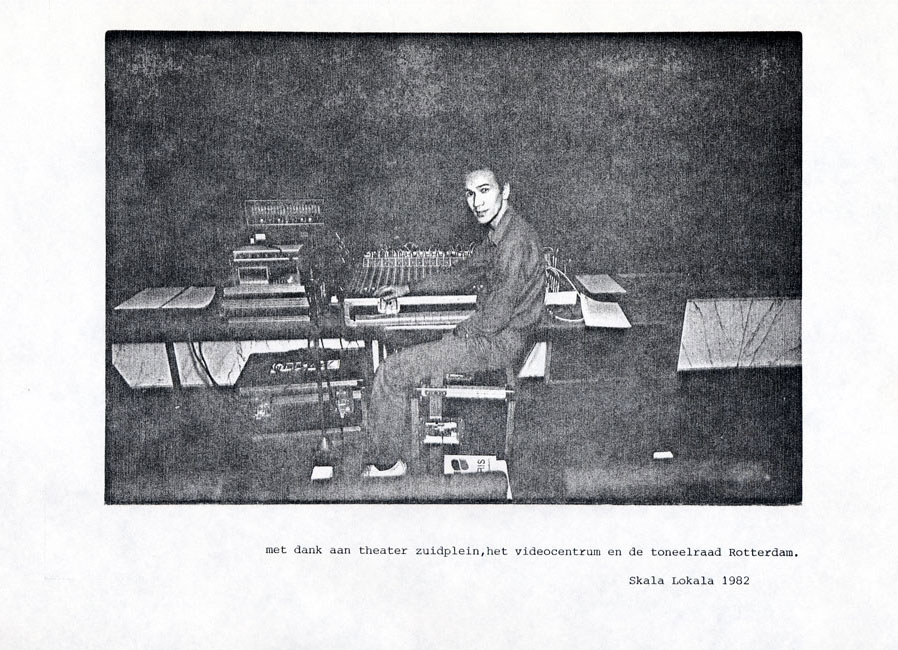 met dank aan theater zuidplein,het videocentrum en de toneelraad Rotterdam.

Skala Lokala 1982